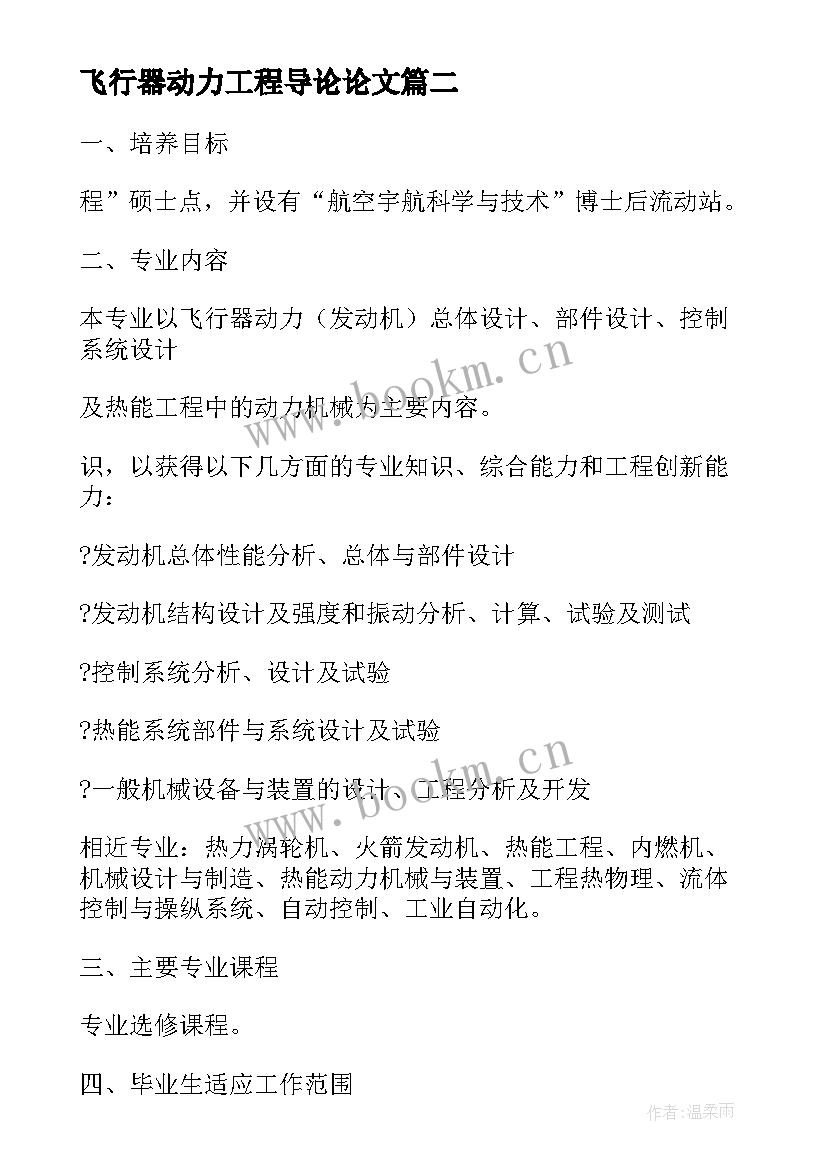 飞行器动力工程导论论文篇二

一、培养目标

程”硕士点，并设有“航空宇航科学与技术”博士后流动站。

二、专业内容

本专业以飞行器动力（发动机）总体设计、部件设计、控制系统设计

及热能工程中的动力机械为主要内容。

识，以获得以下几方面的专业知识、综合能力和工程创新能力：

?发动机总体性能分析、总体与部件设计

?发动机结构设计及强度和振动分析、计算、试验及测试

?控制系统分析、设计及试验

?热能系统部件与系统设计及试验

?一般机械设备与装置的设计、工程分析及开发

相近专业：热力涡轮机、火箭发动机、热能工程、内燃机、机械设计与制造、热能动力机械与装置、工程热物理、流体控制与操纵系统、自动控制、工业自动化。

三、主要专业课程

专业选修课程。

四、毕业生适应工作范围

www.bookm.cn

www.bookm.cn

作者:温柔雨